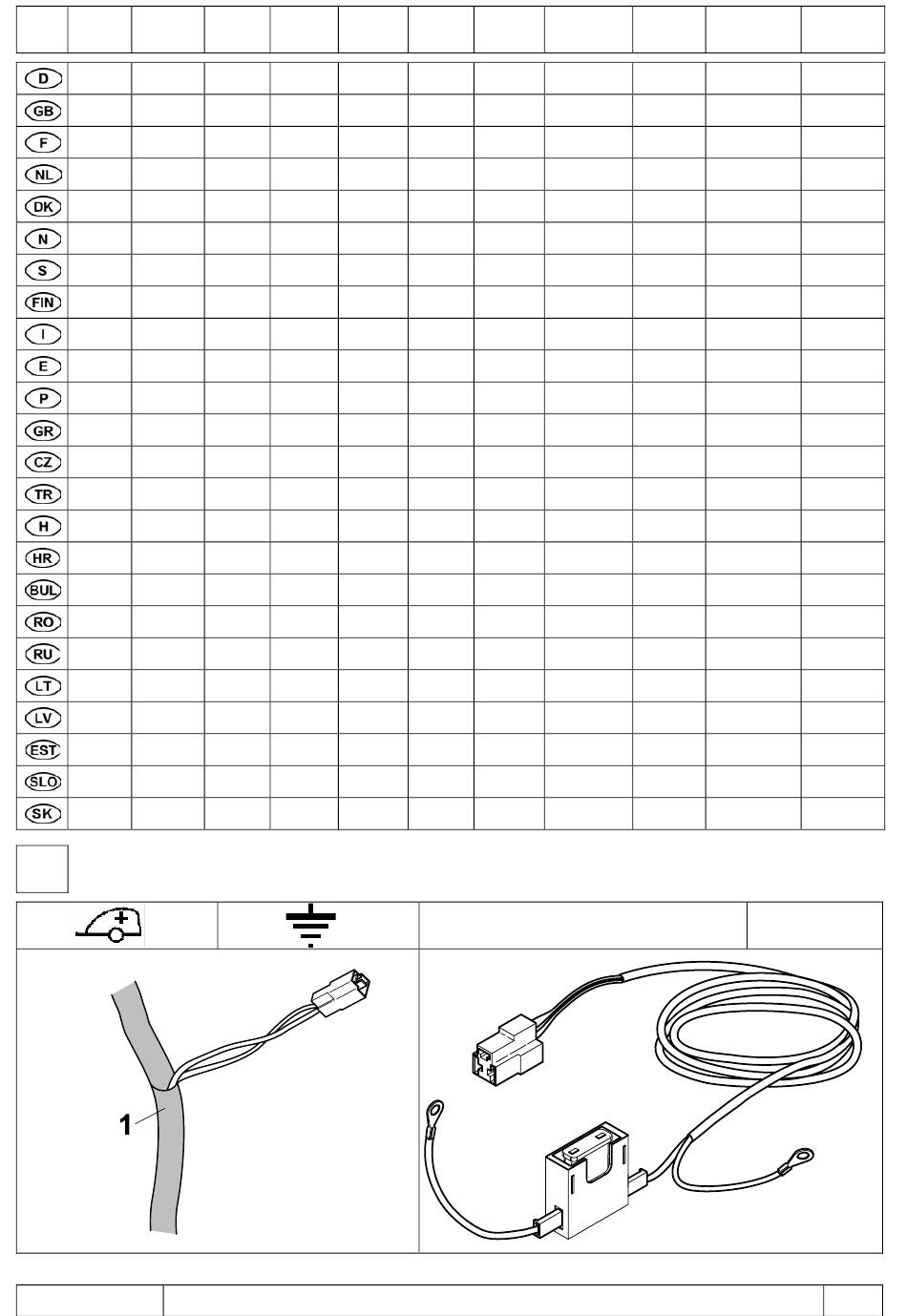 D
GB
F
NL
DK
N
S
FIN
I
E
P
GR
CZ
TR
H
HR
BUL
RO
RU
LT
LV
EST
SLO
SK

1